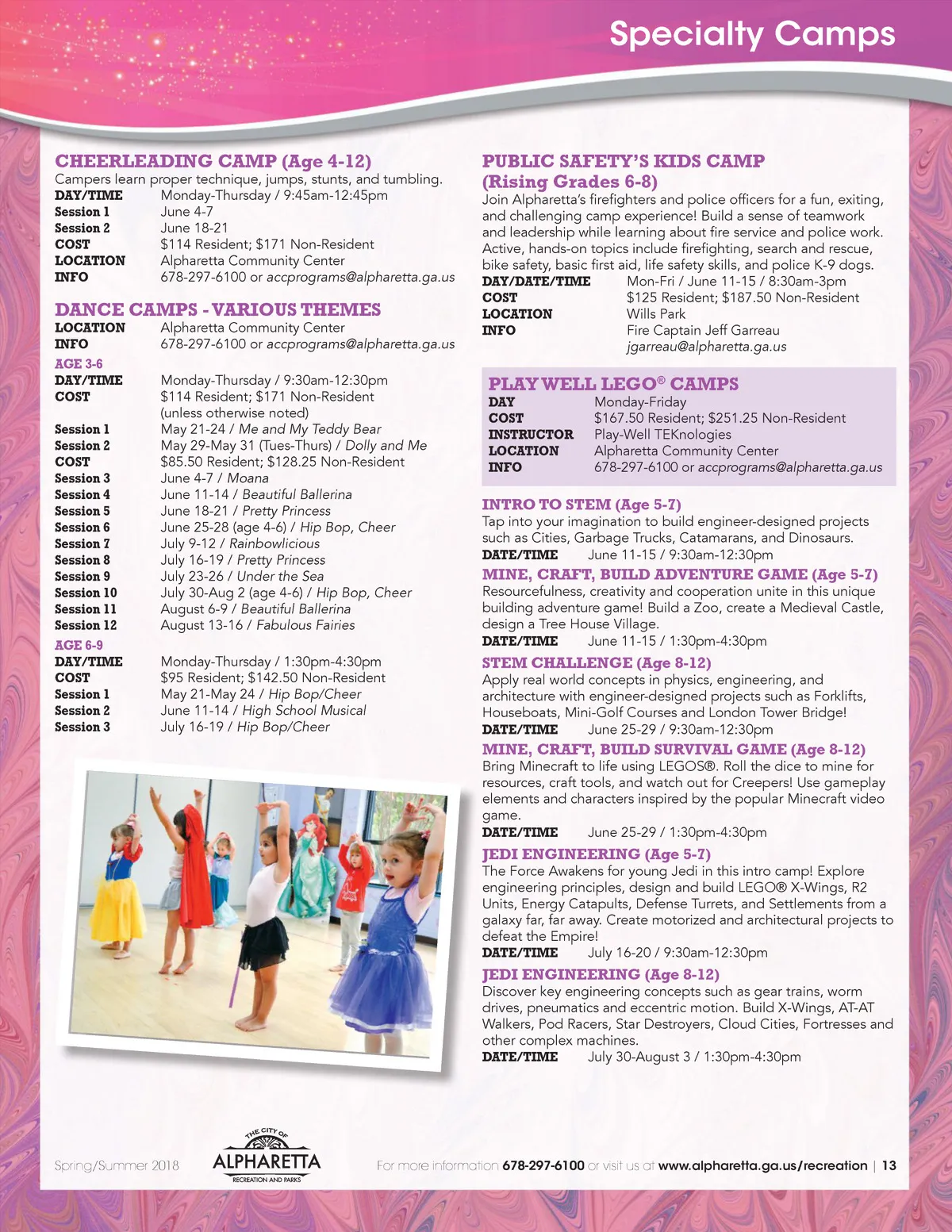 Specialty Camps

CHEERLEADING CAMP (Age 4-12)
Campers learn proper technique, jumps, stunts, and tumbling.
DAY/TIME Monday-Thursday / 9:45am-12:45pm
Session 1 June 4-7
Session 2 June 18-21
COST $114 Resident; $171 Non-Resident
LOCATION Alpharetta Community Center
INFO 678-297-6100 or accprograms@alpharetta.ga.us

DANCE CAMPS - VARIOUS THEMES
LOCATION Alpharetta Community Center
INFO 678-297-6100 or accprograms@alpharetta.ga.us

AGE 3-6
DAY/TIME Monday-Thursday / 9:30am-12:30pm
COST $114 Resident; $171 Non-Resident (unless otherwise noted)
Session 1 May 21-24 / Me and My Teddy Bear
Session 2 May 29-May 31 (Tues-Thurs) / Dolly and Me
COST $85.50 Resident; $128.25 Non-Resident
Session 3 June 4-7 / Moana
Session 4 June 11-14 / Beautiful Ballerina
Session 5 June 18-21 / Pretty Princess
Session 6 June 25-28 (age 4-6) / Hip Bop, Cheer
Session 7 July 9-12 / Rainbowlicious
Session 8 July 16-19 / Pretty Princess
Session 9 July 23-26 / Under the Sea
Session 10 July 30-Aug 2 (age 4-6) / Hip Bop, Cheer
Session 11 August 6-9 / Beautiful Ballerina
Session 12 August 13-16 / Fabulous Fairies

AGE 6-9
DAY/TIME Monday-Thursday / 1:30pm-4:30pm
COST $95 Resident; $142.50 Non-Resident
Session 1 May 21-May 24 / Hip Bop/Cheer
Session 2 June 11-14 / High School Musical
Session 3 July 16-19 / Hip Bop/Cheer

PUBLIC SAFETY'S KIDS CAMP (Rising Grades 6-8)
Join Alpharetta's firefighters and police officers for a fun, exiting, and challenging camp experience! Build a sense of teamwork and leadership while learning about fire service and police work. Active, hands-on topics include firefighting, search and rescue, bike safety, basic first aid, life safety skills, and police K-9 dogs.
DAY/DATE/TIME Mon-Fri / June 11-15 / 8:30am-3pm
COST $125 Resident; $187.50 Non-Resident
LOCATION Wills Park
INFO Fire Captain Jeff Garreau
jgarreau@alpharetta.ga.us

PLAY WELL LEGO® CAMPS
DAY Monday-Friday
COST $167.50 Resident; $251.25 Non-Resident
INSTRUCTOR Play-Well TEKnologies
LOCATION Alpharetta Community Center
INFO 678-297-6100 or accprograms@alpharetta.ga.us

INTRO TO STEM (Age 5-7)
Tap into your imagination to build engineer-designed projects such as Cities, Garbage Trucks, Catamarans, and Dinosaurs.
DATE/TIME June 11-15 / 9:30am-12:30pm

MINE, CRAFT, BUILD ADVENTURE GAME (Age 5-7)
Resourcefulness, creativity and cooperation unite in this unique building adventure game! Build a Zoo, create a Medieval Castle, design a Tree House Village.
DATE/TIME June 11-15 / 1:30pm-4:30pm

STEM CHALLENGE (Age 8-12)
Apply real world concepts in physics, engineering, and architecture with engineer-designed projects such as Forklifts, Houseboats, Mini-Golf Courses and London Tower Bridge!
DATE/TIME June 25-29 / 9:30am-12:30pm

MINE, CRAFT, BUILD SURVIVAL GAME (Age 8-12)
Bring Minecraft to life using LEGOS®. Roll the dice to mine for resources, craft tools, and watch out for Creepers! Use gameplay elements and characters inspired by the popular Minecraft video game.
DATE/TIME June 25-29 / 1:30pm-4:30pm

JEDI ENGINEERING (Age 5-7)
The Force Awakens for young Jedi in this intro camp! Explore engineering principles, design and build LEGO® X-Wings, R2 Units, Energy Catapults, Defense Turrets, and Settlements from a galaxy far, far away. Create motorized and architectural projects to defeat the Empire!
DATE/TIME July 16-20 / 9:30am-12:30pm

JEDI ENGINEERING (Age 8-12)
Discover key engineering concepts such as gear trains, worm drives, pneumatics and eccentric motion. Build X-Wings, AT-AT Walkers, Pod Racers, Star Destroyers, Cloud Cities, Fortresses and other complex machines.
DATE/TIME July 30-August 3 / 1:30pm-4:30pm

Spring/Summer 2018
THE CITY OF ALPHARETTA RECREATION AND PARKS
For more information 678-297-6100 or visit us at www.alpharetta.ga.us/recreation | 13